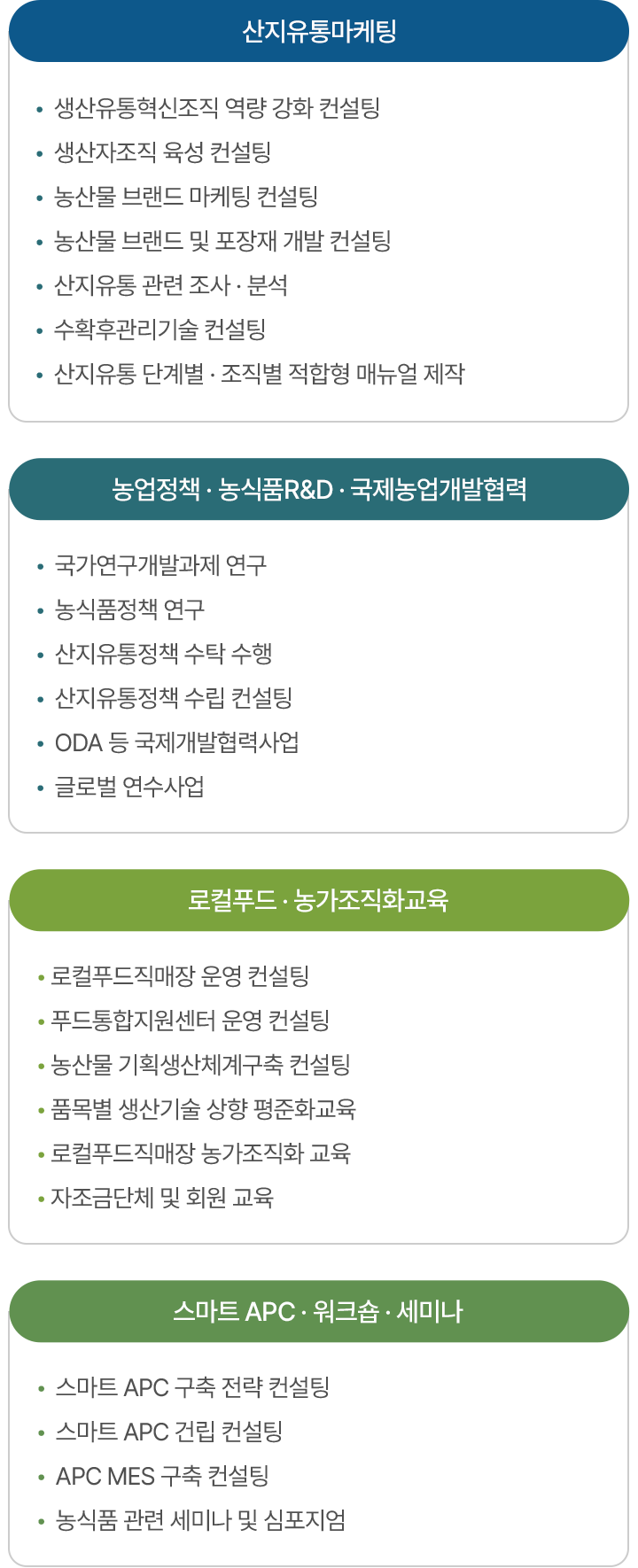 산지유통마케팅

• 생산유통혁신조직 역량 강화 컨설팅
• 생산자조직 육성 컨설팅
• 농산물 브랜드 마케팅 컨설팅
• 농산물 브랜드 및 포장재 개발 컨설팅
• 산지유통 관련 조사 · 분석
• 수확후관리기술 컨설팅
• 산지유통 단계별 · 조직별 적합형 매뉴얼 제작

농업정책 · 농식품R&D · 국제농업개발협력

• 국가연구개발과제 연구
• 농식품정책 연구
• 산지유통정책 수탁 수행
• 산지유통정책 수립 컨설팅
• ODA 등 국제개발협력사업
• 글로벌 연수사업

로컬푸드 · 농가조직화교육

• 로컬푸드직매장 운영 컨설팅
• 푸드통합지원센터 운영 컨설팅
• 농산물 기획생산체계구축 컨설팅
• 품목별 생산기술 상향 평준화교육
• 로컬푸드직매장 농가조직화 교육
• 자조금단체 및 회원 교육

스마트 APC · 워크숍 · 세미나

• 스마트 APC 구축 전략 컨설팅
• 스마트 APC 건립 컨설팅
• APC MES 구축 컨설팅
• 농식품 관련 세미나 및 심포지엄